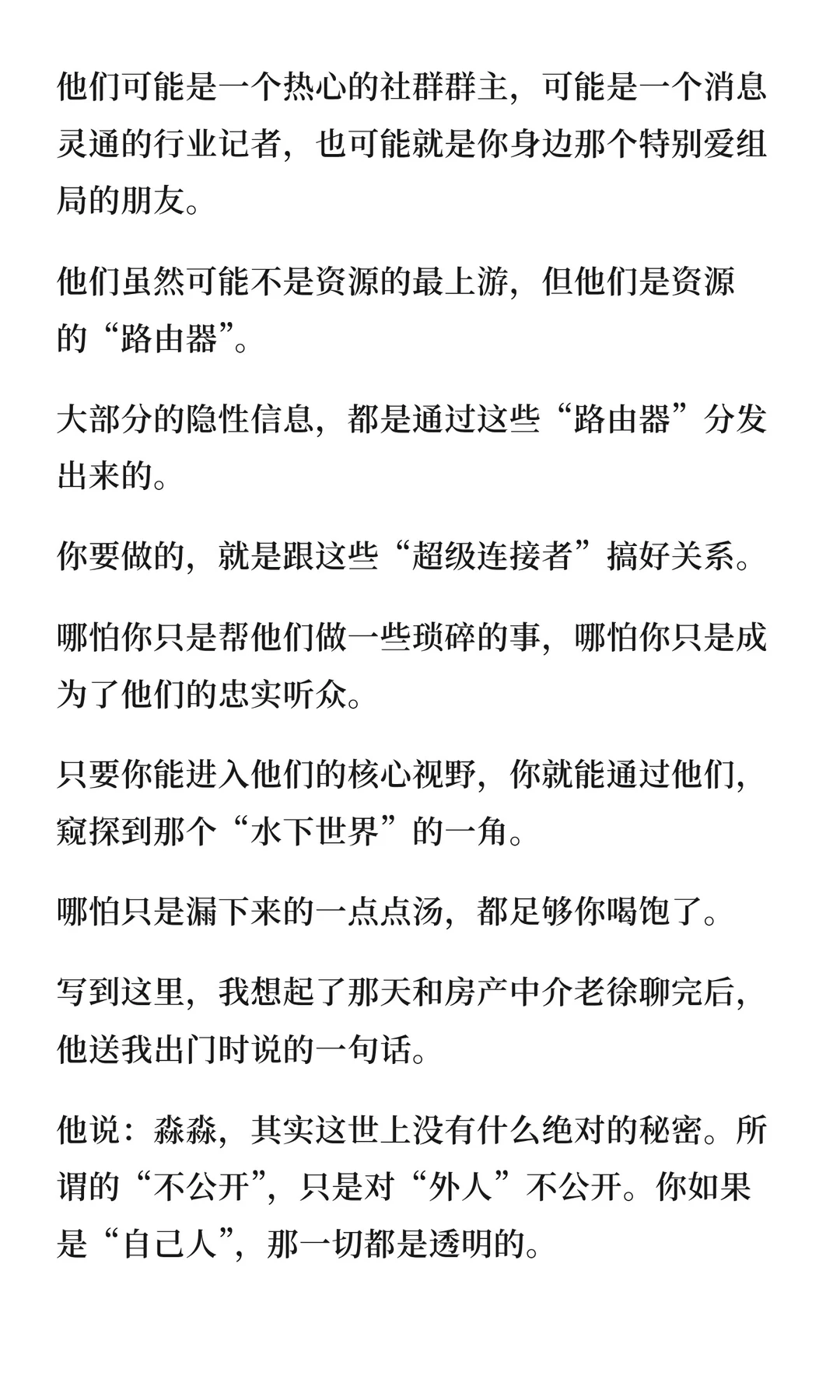 他们可能是一个热心的社群群主，可能是一个消息灵通的行业记者，也可能就是你身边那个特别爱组局的朋友。

他们虽然可能不是资源的最上游，但他们是资源的“路由器”。

大部分的隐性信息，都是通过这些“路由器”分发出来的。

你要做的，就是跟这些“超级连接者”搞好关系。

哪怕你只是帮他们做一些琐碎的事，哪怕你只是成为了他们的忠实听众。

只要你能进入他们的核心视野，你就能通过他们，窥探到那个“水下世界”的一角。

哪怕只是漏下来的一点点汤，都足够你喝饱了。

写到这里，我想起了那天和房产中介老徐聊完后，他送我出门时说的一句话。

他说：淼淼，其实这世上没有什么绝对的秘密。所谓的“不公开”，只是对“外人”不公开。你如果是“自己人”，那一切都是透明的。